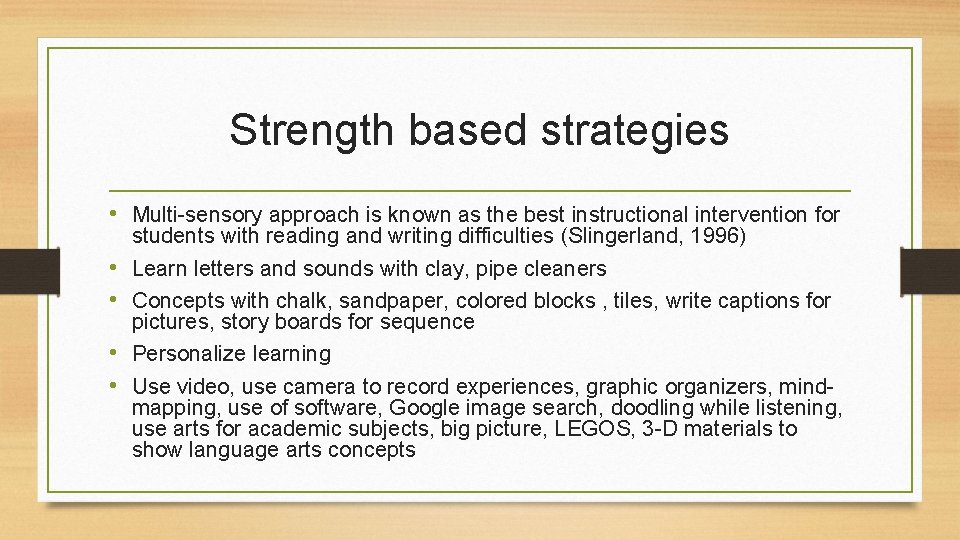 Strength based strategies

• Multi-sensory approach is known as the best instructional intervention for students with reading and writing difficulties (Slingerland, 1996)
• Learn letters and sounds with clay, pipe cleaners
• Concepts with chalk, sandpaper, colored blocks , tiles, write captions for pictures, story boards for sequence
• Personalize learning
• Use video, use camera to record experiences, graphic organizers, mind-mapping, use of software, Google image search, doodling while listening, use arts for academic subjects, big picture, LEGOS, 3-D materials to show language arts concepts